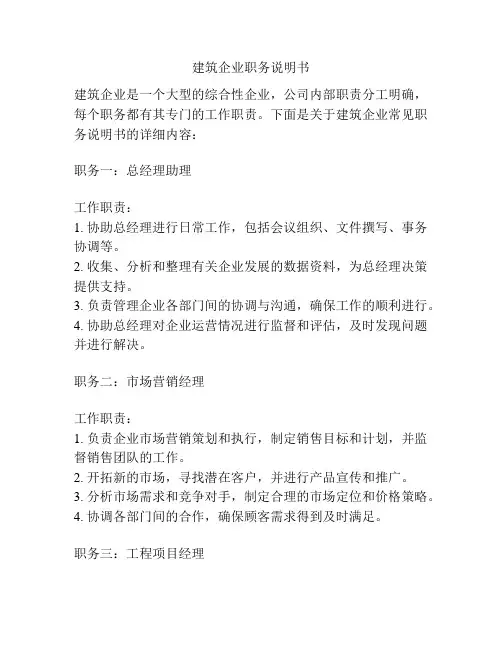 建筑企业职务说明书

建筑企业是一个大型的综合性企业，公司内部职责分工明确，每个职务都有其专门的工作职责。下面是关于建筑企业常见职务说明书的详细内容：

职务一：总经理助理

工作职责：
1. 协助总经理进行日常工作，包括会议组织、文件撰写、事务协调等。
2. 收集、分析和整理有关企业发展的数据资料，为总经理决策提供支持。
3. 负责管理企业各部门间的协调与沟通，确保工作的顺利进行。
4. 协助总经理对企业运营情况进行监督和评估，及时发现问题并进行解决。

职务二：市场营销经理

工作职责：
1. 负责企业市场营销策划和执行，制定销售目标和计划，并监督销售团队的工作。
2. 开拓新的市场，寻找潜在客户，并进行产品宣传和推广。
3. 分析市场需求和竞争对手，制定合理的市场定位和价格策略。
4. 协调各部门间的合作，确保顾客需求得到及时满足。

职务三：工程项目经理